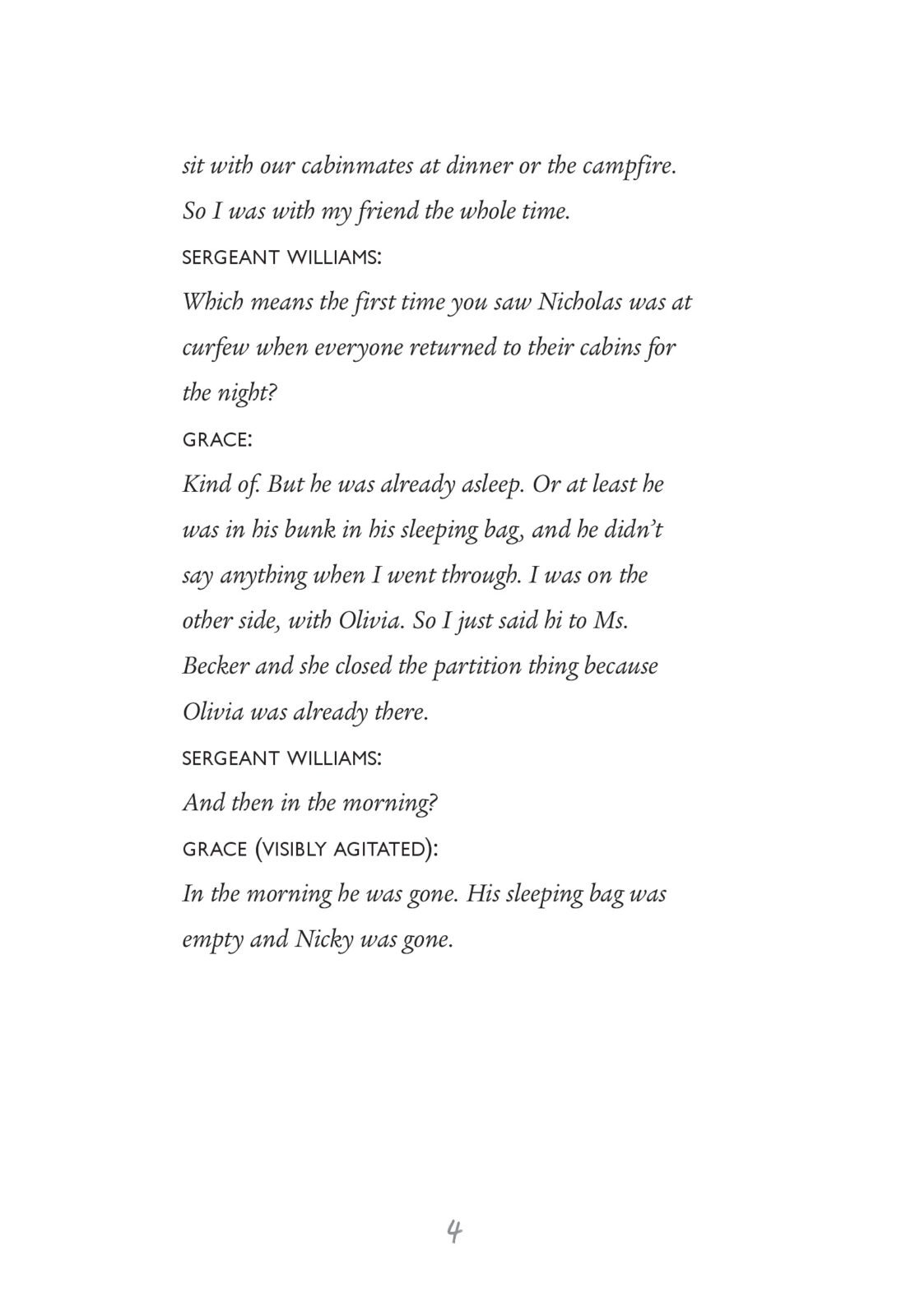 sit with our cabinmates at dinner or the campfire. So I was with my friend the whole time.

SERGEANT WILLIAMS:

Which means the first time you saw Nicholas was at curfew when everyone returned to their cabins for the night?

GRACE:

Kind of. But he was already asleep. Or at least he was in his bunk in his sleeping bag, and he didn't say anything when I went through. I was on the other side, with Olivia. So I just said hi to Ms. Becker and she closed the partition thing because Olivia was already there.

SERGEANT WILLIAMS:

And then in the morning?

GRACE (VISIBLY AGITATED):

In the morning he was gone. His sleeping bag was empty and Nicky was gone.

4